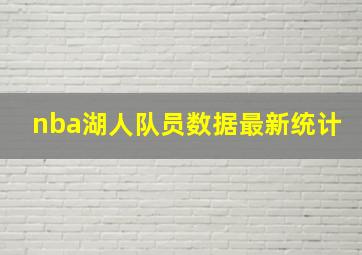 nba湖人队员数据最新统计